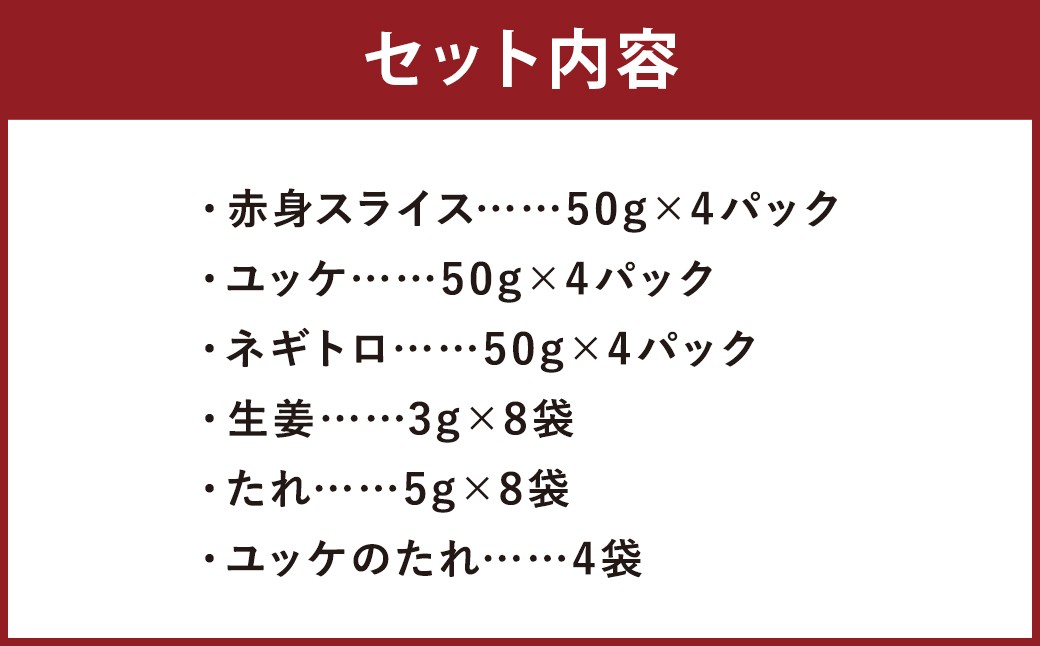 セット内容

・赤身スライス……50g×4パック

・ユッケ……50g×4パック

・ネギトロ……50g×4パック

・生姜……3g×8袋

・たれ……5g×8袋

・ユッケのたれ……4袋